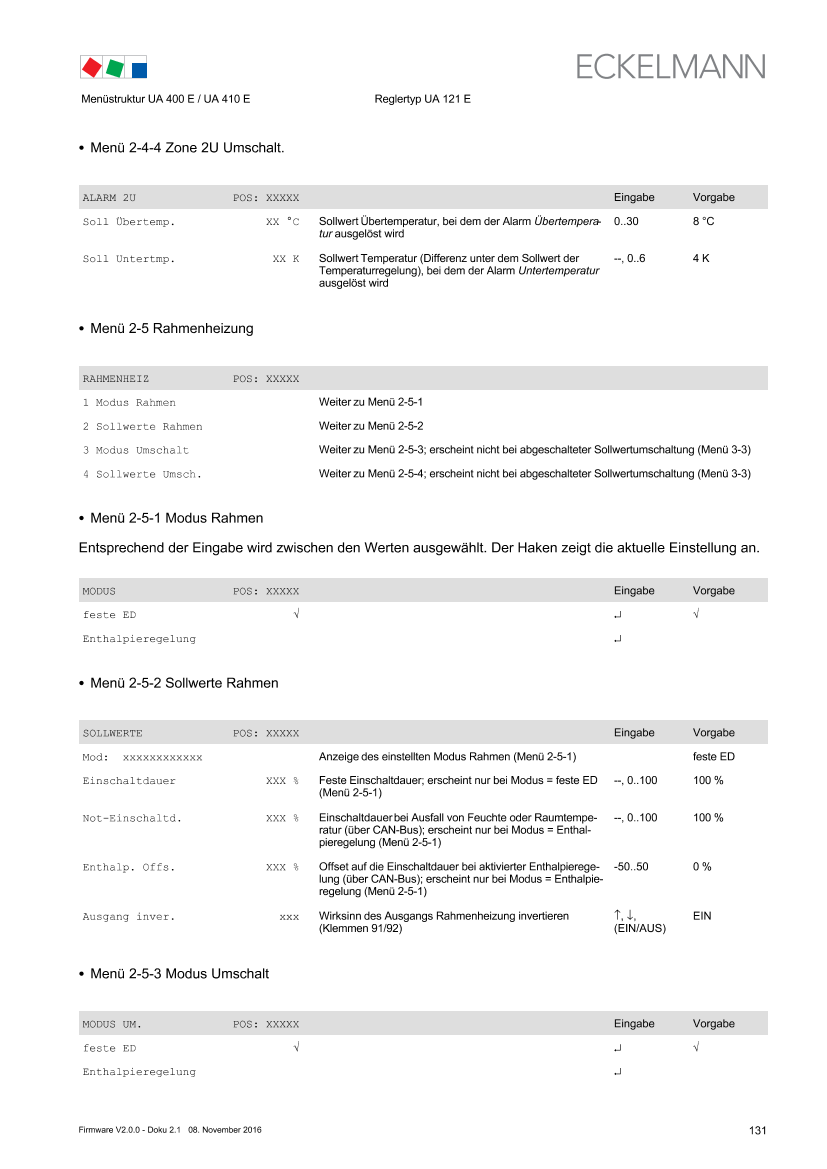 ECKELMANN

Menüstruktur UA 400 E / UA 410 E Reglertyp UA 121 E

• Menü 2-4-4 Zone 2U Umschalt.

| ALARM 2U | POS: XXXXX |  | Eingabe | Vorgabe |
|---|---|---|---|---|
| Soll Übertemp. | XX °C | Sollwert Übertemperatur, bei dem der Alarm Übertemperatur ausgelöst wird | 0..30 | 8 °C |
| Soll Untertmp. | XX K | Sollwert Temperatur (Differenz unter dem Sollwert der Temperaturregelung), bei dem der Alarm Untertemperatur ausgelöst wird | --, 0..6 | 4 K |

• Menü 2-5 Rahmenheizung

| RAHMENHEIZ | POS: XXXXX |  |
|---|---|---|
| 1 Modus Rahmen |  | Weiter zu Menü 2-5-1 |
| 2 Sollwerte Rahmen |  | Weiter zu Menü 2-5-2 |
| 3 Modus Umschalt |  | Weiter zu Menü 2-5-3; erscheint nicht bei abgeschalteter Sollwertumschaltung (Menü 3-3) |
| 4 Sollwerte Umsch. |  | Weiter zu Menü 2-5-4; erscheint nicht bei abgeschalteter Sollwertumschaltung (Menü 3-3) |

• Menü 2-5-1 Modus Rahmen

Entsprechend der Eingabe wird zwischen den Werten ausgewählt. Der Haken zeigt die aktuelle Einstellung an.

| MODUS | POS: XXXXX |  | Eingabe | Vorgabe |
|---|---|---|---|---|
| feste ED | √ |  | ↵ | √ |
| Enthalpieregelung |  |  | ↵ |  |

• Menü 2-5-2 Sollwerte Rahmen

| SOLLWERTE | POS: XXXXX |  | Eingabe | Vorgabe |
|---|---|---|---|---|
| Mod: xxxxxxxxxxxx |  | Anzeige des einstellten Modus Rahmen (Menü 2-5-1) |  | feste ED |
| Einschaltdauer | XXX % | Feste Einschaltdauer; erscheint nur bei Modus = feste ED (Menü 2-5-1) | --, 0..100 | 100 % |
| Not-Einschaltd. | XXX % | Einschaltdauer bei Ausfall von Feuchte oder Raumtemperatur (über CAN-Bus); erscheint nur bei Modus = Enthalpieregelung (Menü 2-5-1) | --, 0..100 | 100 % |
| Enthalp. Offs. | XXX % | Offset auf die Einschaltdauer bei aktivierter Enthalpieregelung (über CAN-Bus); erscheint nur bei Modus = Enthalpieregelung (Menü 2-5-1) | -50..50 | 0 % |
| Ausgang inver. | xxx | Wirksinn des Ausgangs Rahmenheizung invertieren (Klemmen 91/92) | ↑, ↓, (EIN/AUS) | EIN |

• Menü 2-5-3 Modus Umschalt

| MODUS UM. | POS: XXXXX |  | Eingabe | Vorgabe |
|---|---|---|---|---|
| feste ED | √ |  | ↵ | √ |
| Enthalpieregelung |  |  | ↵ |  |

Firmware V2.0.0 - Doku 2.1 08. November 2016

131